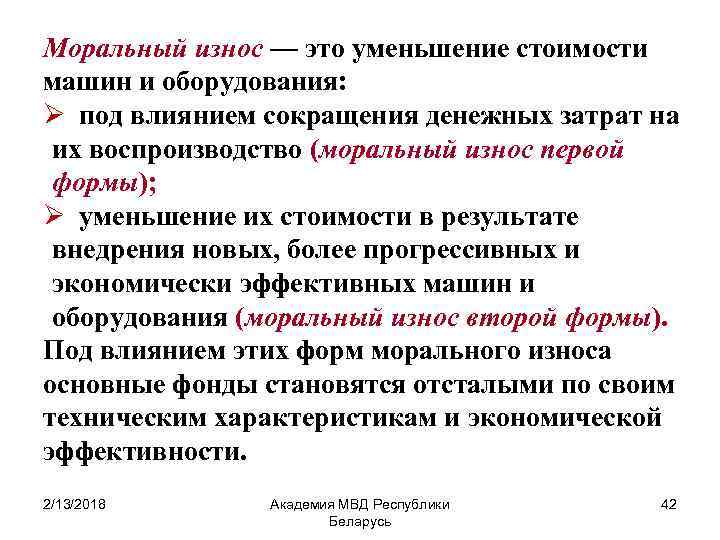 Моральный износ — это уменьшение стоимости машин и оборудования:

➢ под влиянием сокращения денежных затрат на их воспроизводство (моральный износ первой формы);

➢ уменьшение их стоимости в результате внедрения новых, более прогрессивных и экономически эффективных машин и оборудования (моральный износ второй формы).

Под влиянием этих форм морального износа основные фонды становятся отсталыми по своим техническим характеристикам и экономической эффективности.

2/13/2018

Академия МВД Республики Беларусь

42